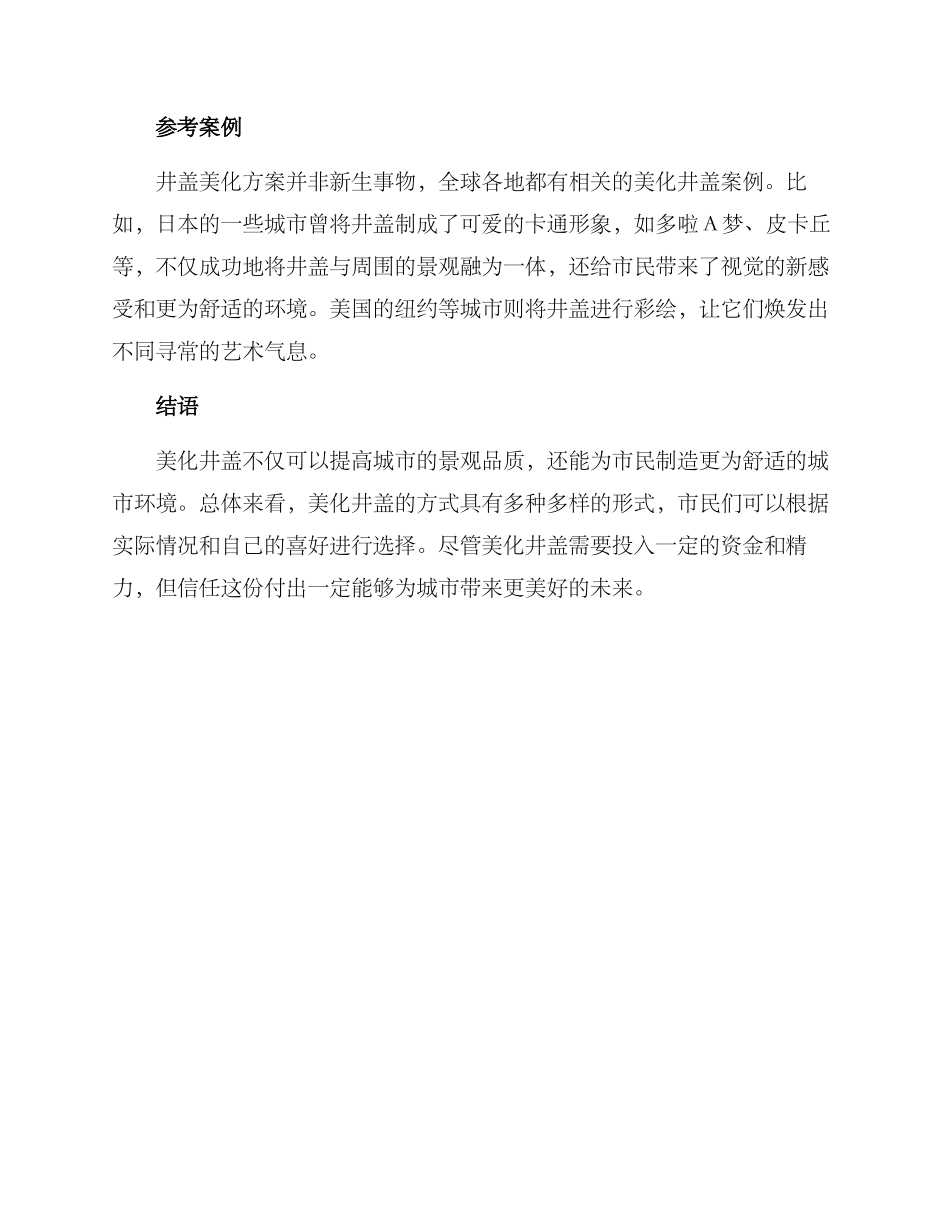 参考案例

井盖美化方案并非新生事物，全球各地都有相关的美化井盖案例。比如，日本的一些城市曾将井盖制成了可爱的卡通形象，如多啦A梦、皮卡丘等，不仅成功地将井盖与周围的景观融为一体，还给市民带来了视觉的新感受和更为舒适的环境。美国的纽约等城市则将井盖进行彩绘，让它们焕发出不同寻常的艺术气息。

结语

美化井盖不仅可以提高城市的景观品质，还能为市民制造更为舒适的城市环境。总体来看，美化井盖的方式具有多种多样的形式，市民们可以根据实际情况和自己的喜好进行选择。尽管美化井盖需要投入一定的资金和精力，但信任这份付出一定能够为城市带来更美好的未来。